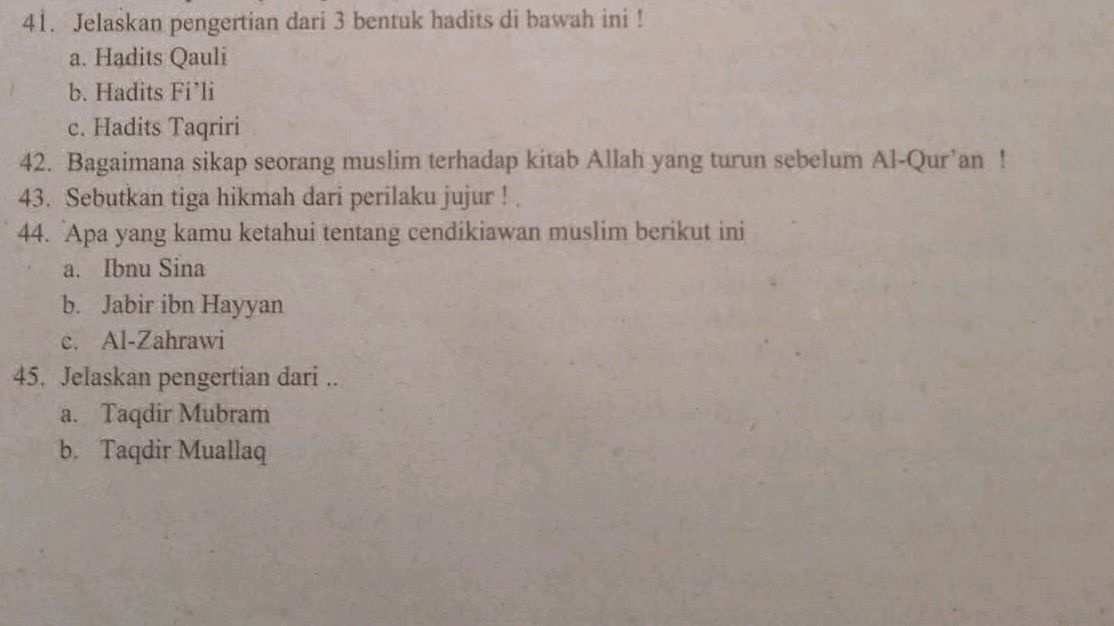 41. Jelaskan pengertian dari 3 bentuk hadits di bawah ini !
a. Hadits Qauli
b. Hadits Fi'li
c. Hadits Taqriri
42. Bagaimana sikap seorang muslim terhadap kitab Allah yang turun sebelum Al-Qur'an !
43. Sebutkan tiga hikmah dari perilaku jujur ! .
44. Apa yang kamu ketahui tentang cendikiawan muslim berikut ini
a. Ibnu Sina
b. Jabir ibn Hayyan
c. Al-Zahrawi
45. Jelaskan pengertian dari ..
a. Taqdir Mubram
b. Taqdir Muallaq